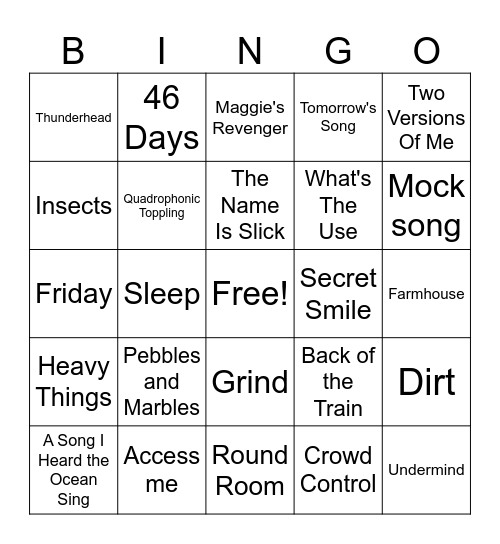 | B | I | N | G | O |
|---|---|---|---|---|
| Thunderhead | 46 Days | Maggie's Revenger | Tomorrow's Song | Two Versions Of Me |
| Insects | Quadrophonic Toppling | The Name Is Slick | What's The Use | Mock song |
| Friday | Sleep | Free! | Secret Smile | Farmhouse |
| Heavy Things | Pebbles and Marbles | Grind | Back of the Train | Dirt |
| A Song I Heard the Ocean Sing | Access me | Round Room | Crowd Control | Undermind |